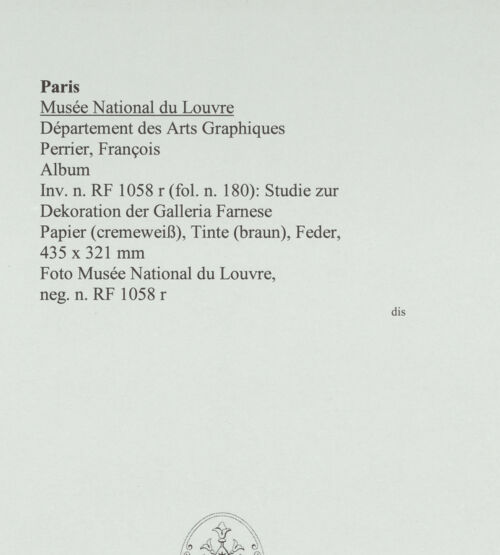 Paris
Musée National du Louvre
Département des Arts Graphiques
Perrier, François
Album
Inv. n. RF 1058 r (fol. n. 180): Studie zur Dekoration der Galleria Farnese
Papier (cremeweiß), Tinte (braun), Feder, 435 x 321 mm
Foto Musée National du Louvre, neg. n. RF 1058 r

dis